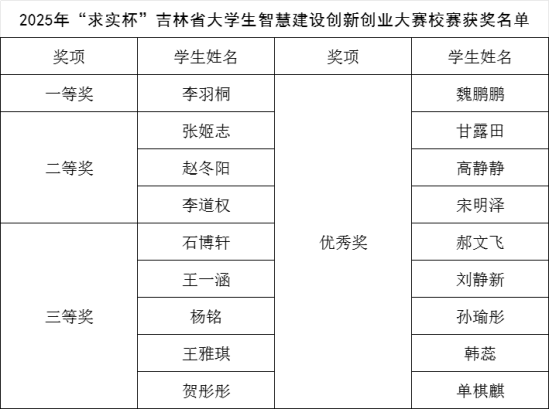 2025年“求实杯”吉林省大学生智慧建设创新创业大赛校赛获奖名单

| 奖项 | 学生姓名 | 奖项 | 学生姓名 |
|---|---|---|---|
| 一等奖 | 李羽桐 | 优秀奖 | 魏鹏鹏 |
| 二等奖 | 张姬志 |  | 甘露田 |
|  | 赵冬阳 |  | 高静静 |
|  | 李道权 |  | 宋明泽 |
| 三等奖 | 石博轩 |  | 郝文飞 |
|  | 王一涵 |  | 刘静新 |
|  | 杨铭 |  | 孙瑜彤 |
|  | 王雅琪 |  | 韩蕊 |
|  | 贺彤彤 |  | 单棋麒 |